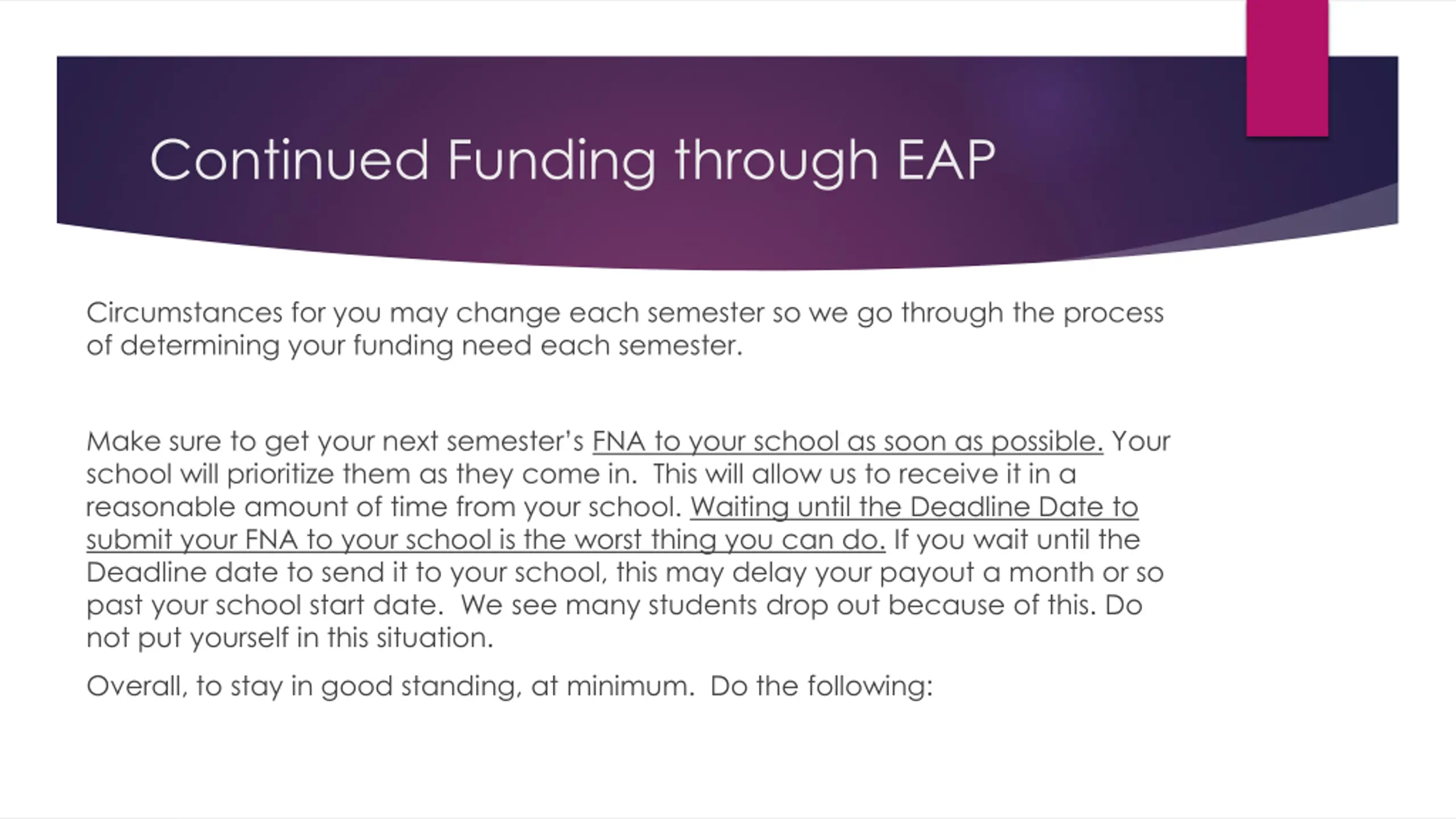 Continued Funding through EAP

Circumstances for you may change each semester so we go through the process of determining your funding need each semester.

Make sure to get your next semester's FNA to your school as soon as possible. Your school will prioritize them as they come in. This will allow us to receive it in a reasonable amount of time from your school. Waiting until the Deadline Date to submit your FNA to your school is the worst thing you can do. If you wait until the Deadline date to send it to your school, this may delay your payout a month or so past your school start date. We see many students drop out because of this. Do not put yourself in this situation.

Overall, to stay in good standing, at minimum. Do the following: